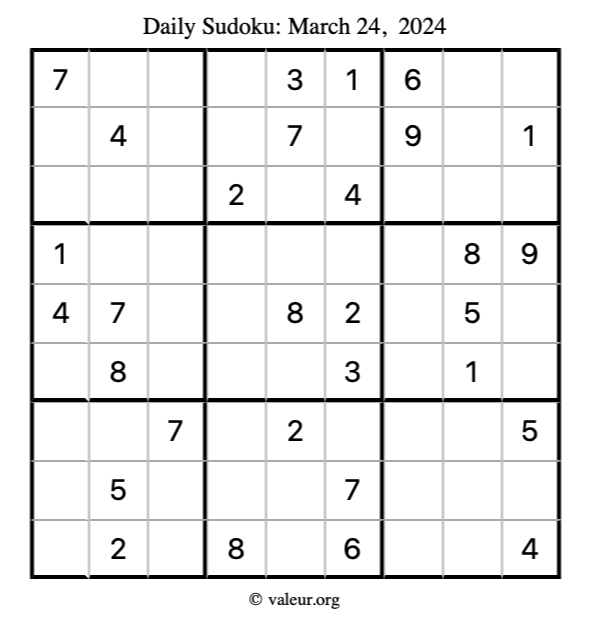 Daily Sudoku: March 24, 2024

| 7 |  |  |  | 3 | 1 | 6 |  |  |
|---|---|---|---|---|---|---|---|---|
|  | 4 |  |  | 7 |  | 9 |  | 1 |
|  |  |  | 2 |  | 4 |  |  |  |
| 1 |  |  |  |  |  |  | 8 | 9 |
| 4 | 7 |  |  | 8 | 2 |  | 5 |  |
|  | 8 |  |  |  | 3 |  | 1 |  |
|  |  | 7 |  | 2 |  |  |  | 5 |
|  | 5 |  |  |  | 7 |  |  |  |
|  | 2 |  | 8 |  | 6 |  |  | 4 |

© valeur.org